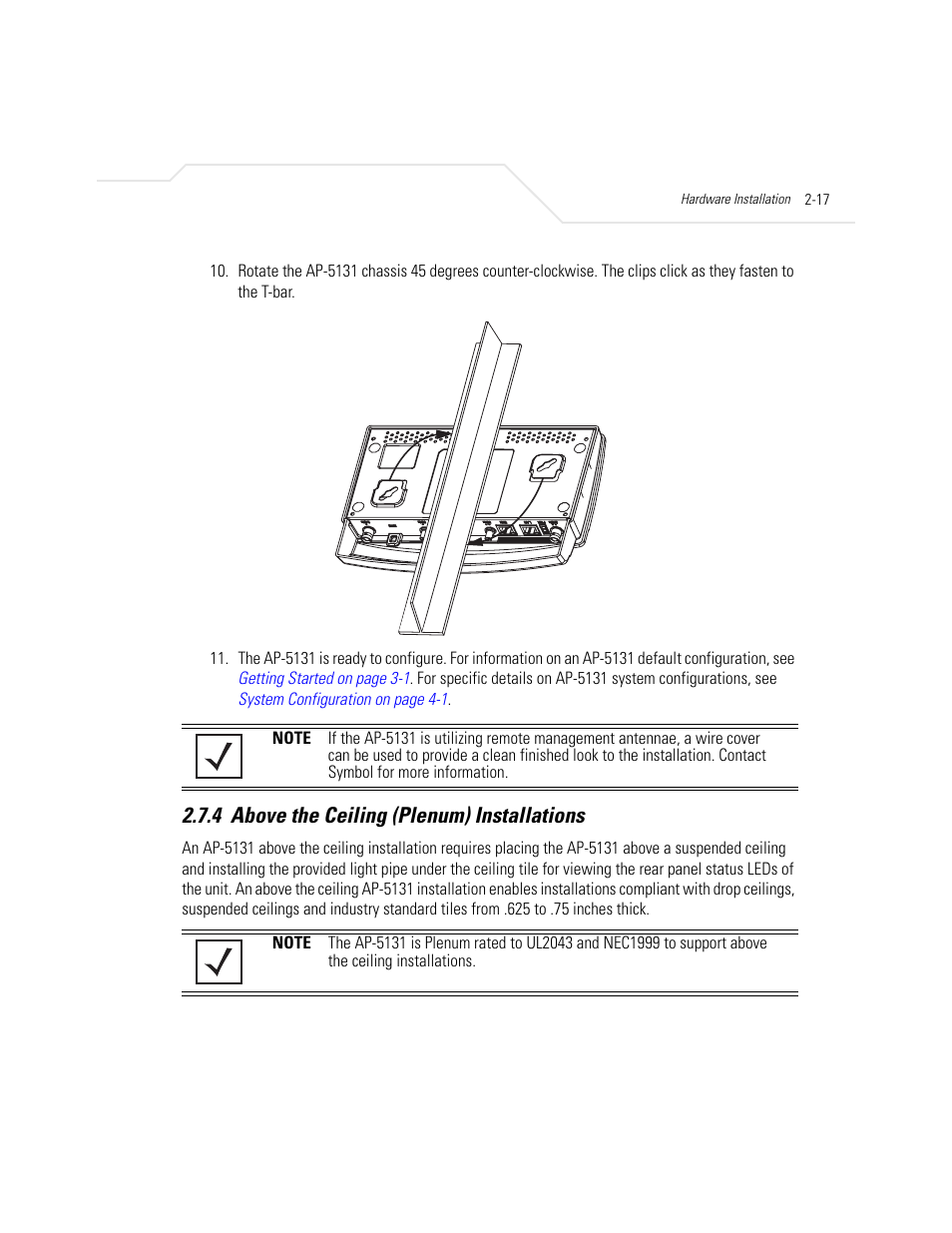 Hardware Installation 2-17

10. Rotate the AP-5131 chassis 45 degrees counter-clockwise. The clips click as they fasten to the T-bar.

11. The AP-5131 is ready to configure. For information on an AP-5131 default configuration, see Getting Started on page 3-1. For specific details on AP-5131 system configurations, see System Configuration on page 4-1.

NOTE If the AP-5131 is utilizing remote management antennae, a wire cover can be used to provide a clean finished look to the installation. Contact Symbol for more information.

2.7.4 Above the Ceiling (Plenum) Installations

An AP-5131 above the ceiling installation requires placing the AP-5131 above a suspended ceiling and installing the provided light pipe under the ceiling tile for viewing the rear panel status LEDs of the unit. An above the ceiling AP-5131 installation enables installations compliant with drop ceilings, suspended ceilings and industry standard tiles from .625 to .75 inches thick.

NOTE The AP-5131 is Plenum rated to UL2043 and NEC1999 to support above the ceiling installations.